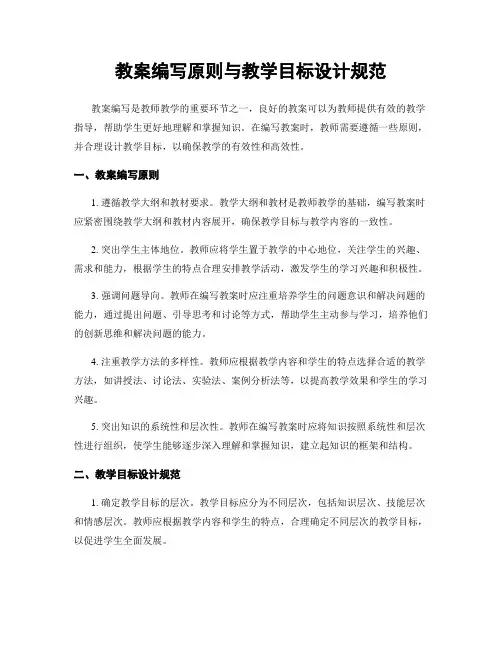 教案编写原则与教学目标设计规范

教案编写是教师教学的重要环节之一，良好的教案可以为教师提供有效的教学指导，帮助学生更好地理解和掌握知识。在编写教案时，教师需要遵循一些原则，并合理设计教学目标，以确保教学的有效性和高效性。

一、教案编写原则

1. 遵循教学大纲和教材要求。教学大纲和教材是教师教学的基础，编写教案时应紧密围绕教学大纲和教材内容展开，确保教学目标与教学内容的一致性。

2. 突出学生主体地位。教师应将学生置于教学的中心地位，关注学生的兴趣、需求和能力，根据学生的特点合理安排教学活动，激发学生的学习兴趣和积极性。

3. 强调问题导向。教师在编写教案时应注重培养学生的问题意识和解决问题的能力，通过提出问题、引导思考和讨论等方式，帮助学生主动参与学习，培养他们的创新思维和解决问题的能力。

4. 注重教学方法的多样性。教师应根据教学内容和学生的特点选择合适的教学方法，如讲授法、讨论法、实验法、案例分析法等，以提高教学效果和学生的学习兴趣。

5. 突出知识的系统性和层次性。教师在编写教案时应将知识按照系统性和层次性进行组织，使学生能够逐步深入理解和掌握知识，建立起知识的框架和结构。

二、教学目标设计规范

1. 确定教学目标的层次。教学目标应分为不同层次，包括知识层次、技能层次和情感层次。教师应根据教学内容和学生的特点，合理确定不同层次的教学目标，以促进学生全面发展。